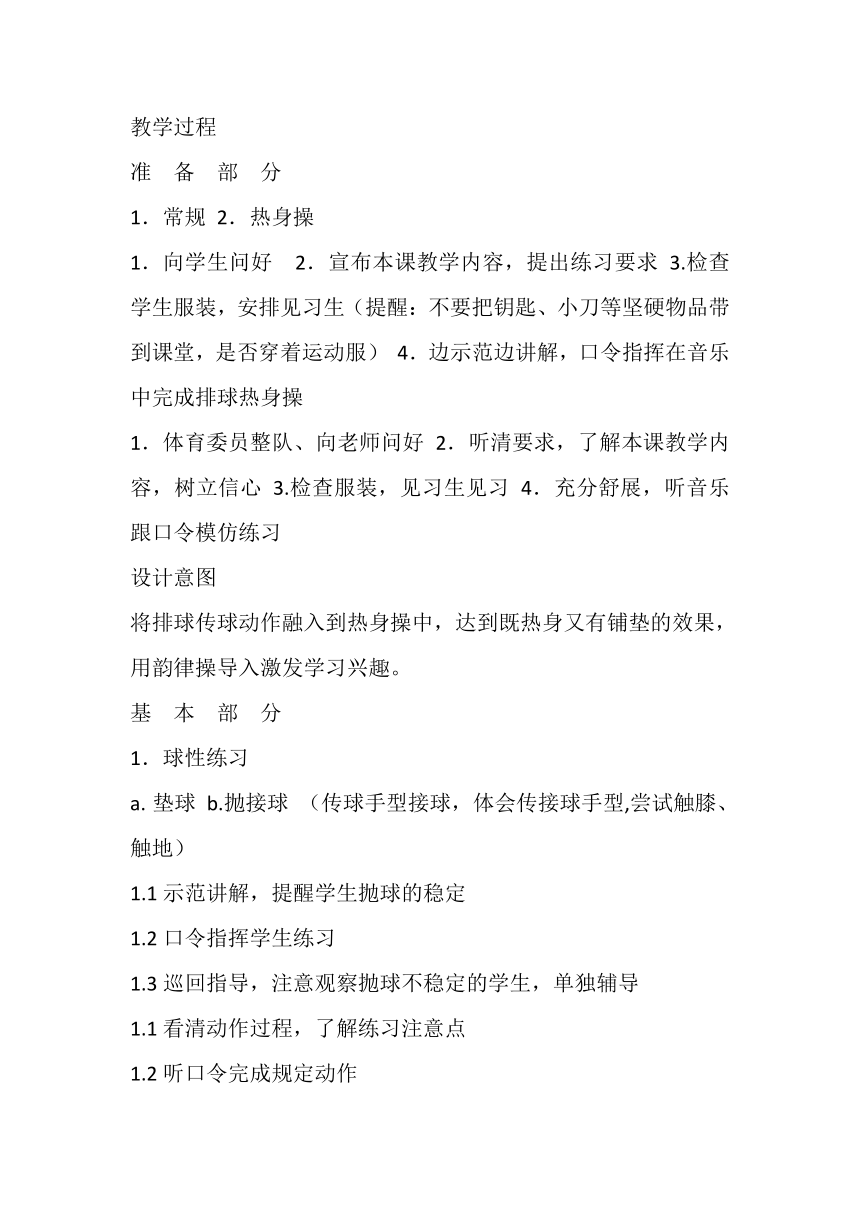 教学过程

准　备　部　分

1．常规 2．热身操

1．向学生问好　2．宣布本课教学内容，提出练习要求 3.检查学生服装，安排见习生（提醒：不要把钥匙、小刀等坚硬物品带到课堂，是否穿着运动服） 4．边示范边讲解，口令指挥在音乐中完成排球热身操

1．体育委员整队、向老师问好 2．听清要求，了解本课教学内容，树立信心 3.检查服装，见习生见习 4．充分舒展，听音乐跟口令模仿练习

设计意图

将排球传球动作融入到热身操中，达到既热身又有铺垫的效果，用韵律操导入激发学习兴趣。

基　本　部　分

1．球性练习

a. 垫球 b.抛接球 （传球手型接球，体会传接球手型,尝试触膝、触地）

1.1 示范讲解，提醒学生抛球的稳定

1.2 口令指挥学生练习

1.3 巡回指导，注意观察抛球不稳定的学生，单独辅导

1.1 看清动作过程，了解练习注意点

1.2 听口令完成规定动作